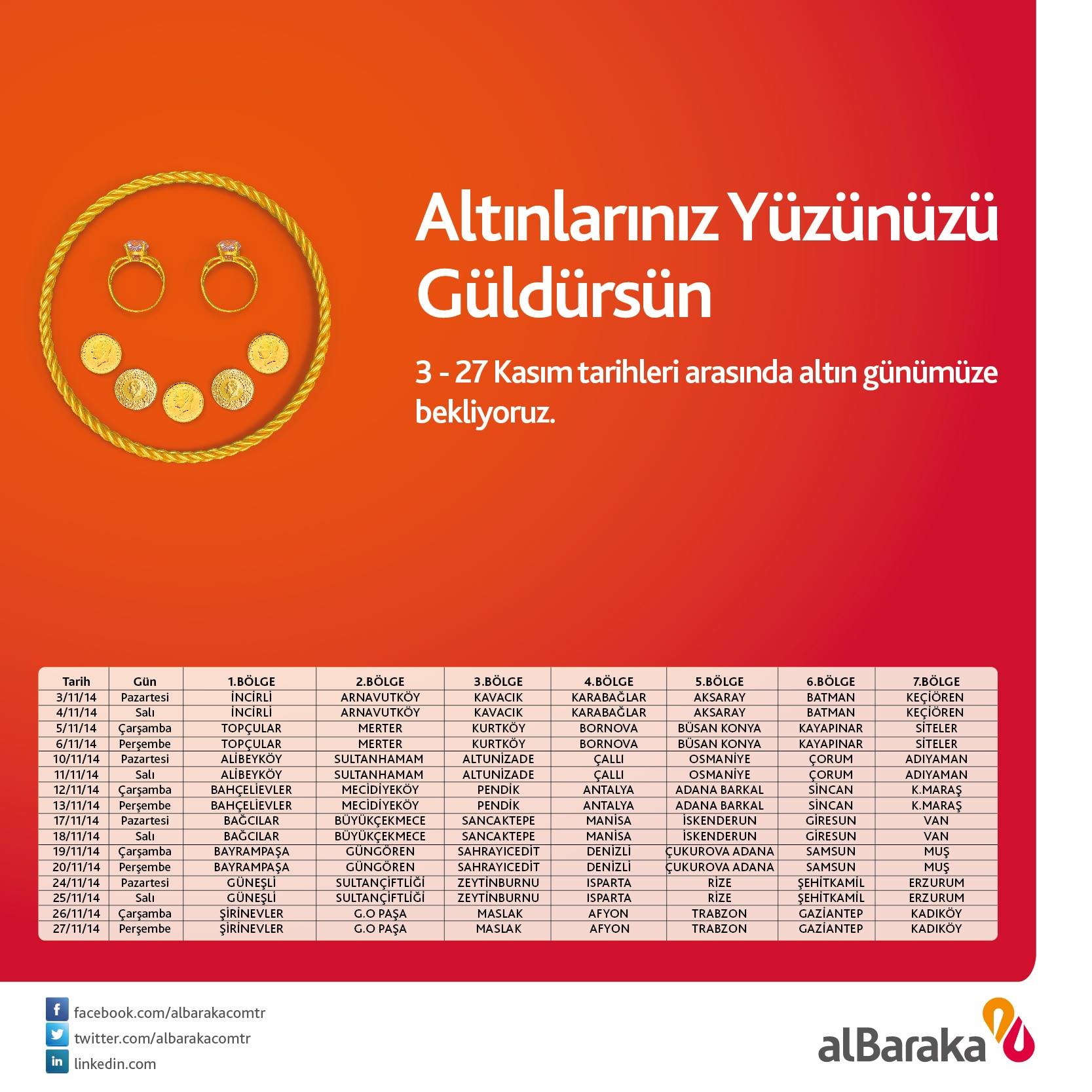 Altınlarınız Yüzünüzü Güldürsün

3 - 27 Kasım tarihleri arasında altın günümüze bekliyoruz.

| Tarih | Gün | 1.BÖLGE | 2.BÖLGE | 3.BÖLGE | 4.BÖLGE | 5.BÖLGE | 6.BÖLGE | 7.BÖLGE |
|---|---|---|---|---|---|---|---|---|
| 3/11/14 | Pazartesi | İNCİRLİ | ARNAVUTKÖY | KAVACIK | KARABAĞLAR | AKSARAY | BATMAN | KEÇİÖREN |
| 4/11/14 | Salı | İNCİRLİ | ARNAVUTKÖY | KAVACIK | KARABAĞLAR | AKSARAY | BATMAN | KEÇİÖREN |
| 5/11/14 | Çarşamba | TOPÇULAR | MERTER | KURTKÖY | BORNOVA | BÜSAN KONYA | KAYAPINAR | SİTELER |
| 6/11/14 | Perşembe | TOPÇULAR | MERTER | KURTKÖY | BORNOVA | BÜSAN KONYA | KAYAPINAR | SİTELER |
| 10/11/14 | Pazartesi | ALİBEYKÖY | SULTANHAMAM | ALTUNİZADE | ÇALLI | OSMANİYE | ÇORUM | ADIYAMAN |
| 11/11/14 | Salı | ALİBEYKÖY | SULTANHAMAM | ALTUNİZADE | ÇALLI | OSMANİYE | ÇORUM | ADIYAMAN |
| 12/11/14 | Çarşamba | BAHÇELİEVLER | MECİDİYEKÖY | PENDİK | ANTALYA | ADANA BARKAL | SİNCAN | K.MARAŞ |
| 13/11/14 | Perşembe | BAHÇELİEVLER | MECİDİYEKÖY | PENDİK | ANTALYA | ADANA BARKAL | SİNCAN | K.MARAŞ |
| 17/11/14 | Pazartesi | BAĞCILAR | BÜYÜKÇEKMECE | SANCAKTEPE | MANİSA | İSKENDERUN | GİRESUN | VAN |
| 18/11/14 | Salı | BAĞCILAR | BÜYÜKÇEKMECE | SANCAKTEPE | MANİSA | İSKENDERUN | GİRESUN | VAN |
| 19/11/14 | Çarşamba | BAYRAMPAŞA | GÜNGÖREN | SAHRAYICEDİT | DENİZLİ | ÇUKUROVA ADANA | SAMSUN | MUŞ |
| 20/11/14 | Perşembe | BAYRAMPAŞA | GÜNGÖREN | SAHRAYICEDİT | DENİZLİ | ÇUKUROVA ADANA | SAMSUN | MUŞ |
| 24/11/14 | Pazartesi | GÜNEŞLİ | SULTANÇİFTLİĞİ | ZEYTİNBURNU | ISPARTA | RİZE | ŞEHİTKAMİL | ERZURUM |
| 25/11/14 | Salı | GÜNEŞLİ | SULTANÇİFTLİĞİ | ZEYTİNBURNU | ISPARTA | RİZE | ŞEHİTKAMİL | ERZURUM |
| 26/11/14 | Çarşamba | ŞİRİNEVLER | G.O PAŞA | MASLAK | AFYON | TRABZON | GAZİANTEP | KADIKÖY |
| 27/11/14 | Perşembe | ŞİRİNEVLER | G.O PAŞA | MASLAK | AFYON | TRABZON | GAZİANTEP | KADIKÖY |

facebook.com/albarakacomtr
twitter.com/albarakacomtr
linkedin.com

alBaraka